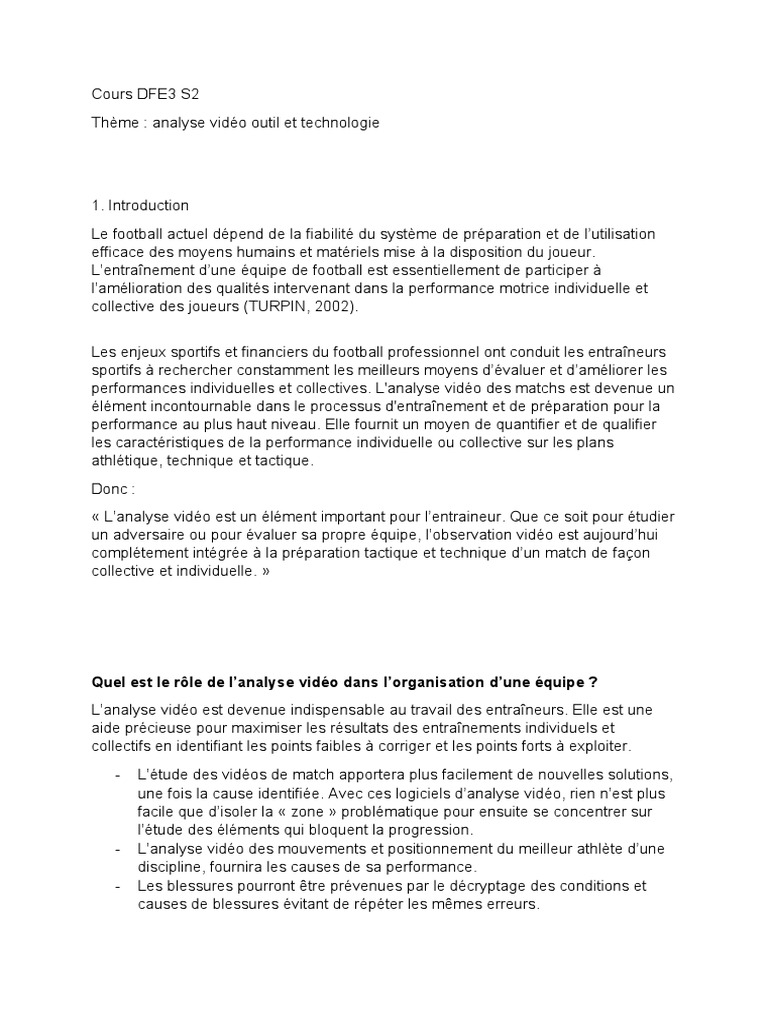 Cours DFE3 S2

Thème : analyse vidéo outil et technologie

1. Introduction

Le football actuel dépend de la fiabilité du système de préparation et de l'utilisation efficace des moyens humains et matériels mise à la disposition du joueur. L'entraînement d'une équipe de football est essentiellement de participer à l'amélioration des qualités intervenant dans la performance motrice individuelle et collective des joueurs (TURPIN, 2002).

Les enjeux sportifs et financiers du football professionnel ont conduit les entraîneurs sportifs à rechercher constamment les meilleurs moyens d'évaluer et d'améliorer les performances individuelles et collectives. L'analyse vidéo des matchs est devenue un élément incontournable dans le processus d'entraînement et de préparation pour la performance au plus haut niveau. Elle fournit un moyen de quantifier et de qualifier les caractéristiques de la performance individuelle ou collective sur les plans athlétique, technique et tactique.

Donc :

« L'analyse vidéo est un élément important pour l'entraineur. Que ce soit pour étudier un adversaire ou pour évaluer sa propre équipe, l'observation vidéo est aujourd'hui complètement intégrée à la préparation tactique et technique d'un match de façon collective et individuelle. »

Quel est le rôle de l'analyse vidéo dans l'organisation d'une équipe ?

L'analyse vidéo est devenue indispensable au travail des entraîneurs. Elle est une aide précieuse pour maximiser les résultats des entraînements individuels et collectifs en identifiant les points faibles à corriger et les points forts à exploiter.

- L'étude des vidéos de match apportera plus facilement de nouvelles solutions, une fois la cause identifiée. Avec ces logiciels d'analyse vidéo, rien n'est plus facile que d'isoler la « zone » problématique pour ensuite se concentrer sur l'étude des éléments qui bloquent la progression.
- L'analyse vidéo des mouvements et positionnement du meilleur athlète d'une discipline, fournira les causes de sa performance.
- Les blessures pourront être prévenues par le décryptage des conditions et causes de blessures évitant de répéter les mêmes erreurs.